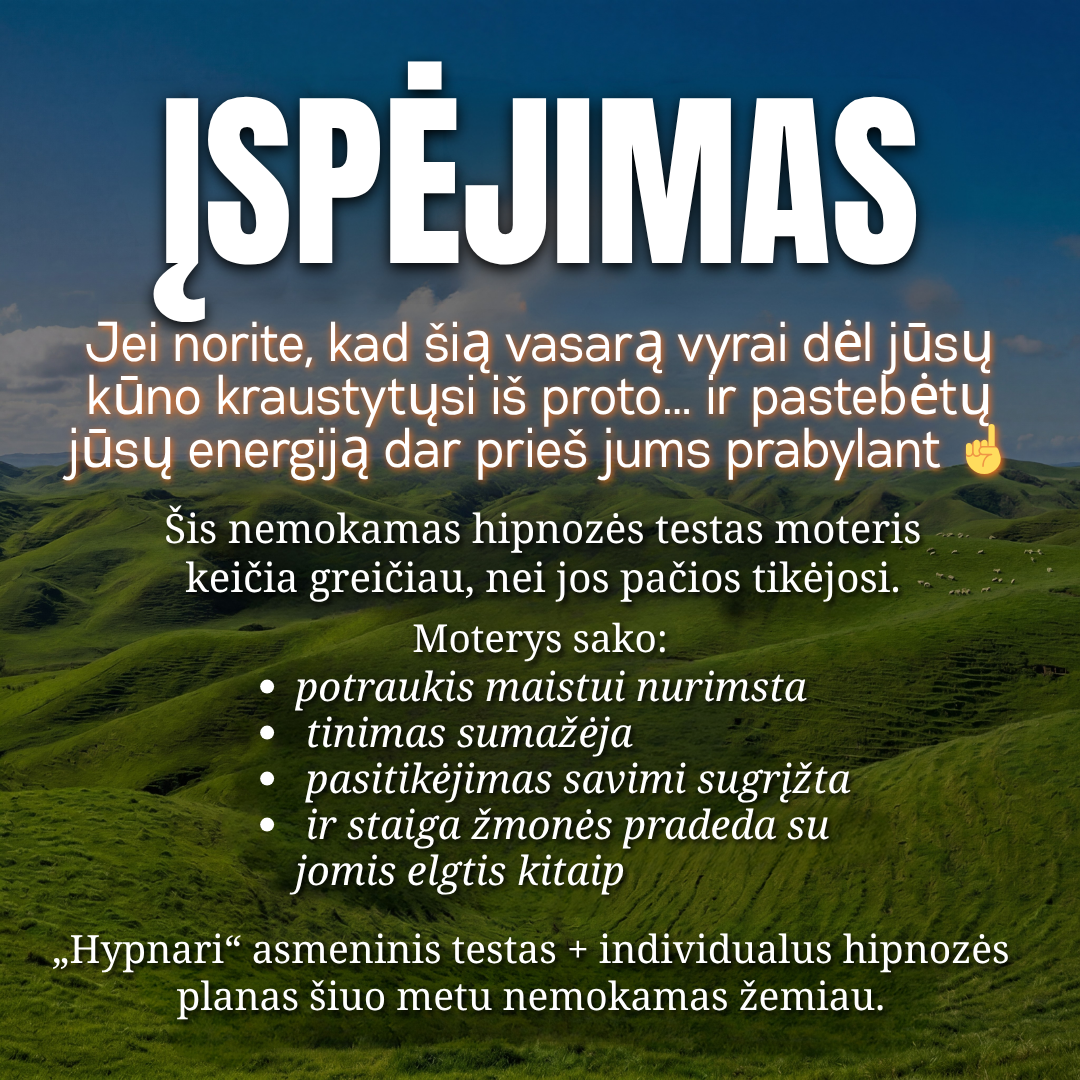 ĮSPĖJIMAS

Jei norite, kad šią vasarą vyrai dėl jūsų kūno kraustytųsi iš proto... ir pastebėtų jūsų energiją dar prieš jums prabylant ☝

Šis nemokamas hipnozės testas moteris keičia greičiau, nei jos pačios tikėjosi.

Moterys sako:
• potraukis maistui nurimsta
• tinimas sumažėja
• pasitikėjimas savimi sugrįžta
• ir staiga žmonės pradeda su jomis elgtis kitaip

„Hypnari“ asmeninis testas + individualus hipnozės planas šiuo metu nemokamas žemiau.